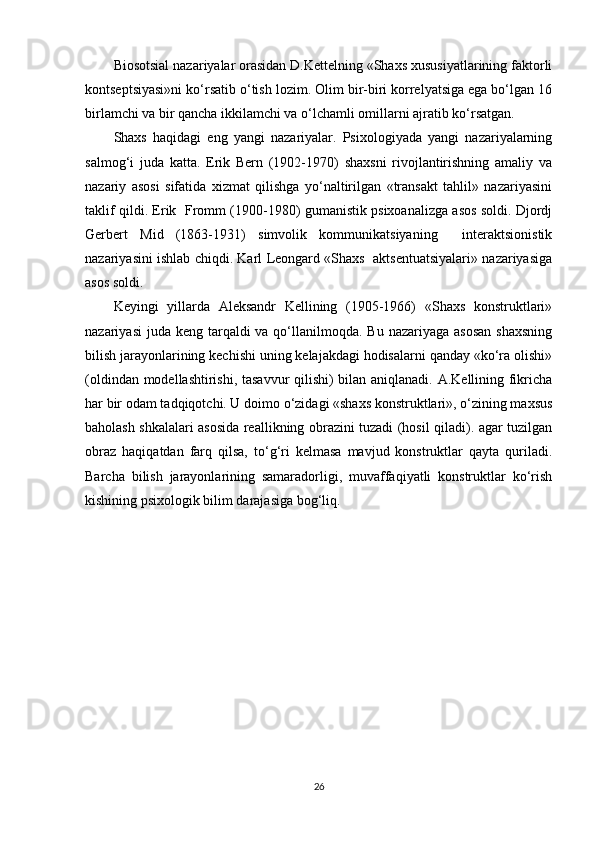 Biosotsial nazariyalar orasidan D.Kettelning «Shaxs xususiyatlarining faktorli kontseptsiyasi»ni ko‘rsatib o‘tish lozim. Olim bir-biri korrelyatsiga ega bo‘lgan 16 birlamchi va bir qancha ikkilamchi va o‘lchamli omillarni ajratib ko‘rsatgan.

Shaxs haqidagi eng yangi nazariyalar. Psixologiyada yangi nazariyalarning salmog‘i juda katta. Erik Bern (1902-1970) shaxsni rivojlantirishning amaliy va nazariy asosi sifatida xizmat qilishga yo‘naltirilgan «transakt tahlil» nazariyasini taklif qildi. Erik Fromm (1900-1980) gumanistik psixoanalizga asos soldi. Djordj Gerbert Mid (1863-1931) simvolik kommunikatsiyaning interaktsionistik nazariyasini ishlab chiqdi. Karl Leongard «Shaxs aktsentuatsiyalari» nazariyasiga asos soldi.

Keyingi yillarda Aleksandr Kellining (1905-1966) «Shaxs konstruktlari» nazariyasi juda keng tarqaldi va qo‘llanilmoqda. Bu nazariyaga asosan shaxsning bilish jarayonlarining kechishi uning kelajakdagi hodisalarni qanday «ko‘ra olishi» (oldindan modellashtirishi, tasavvur qilishi) bilan aniqlanadi. A.Kellining fikricha har bir odam tadqiqotchi. U doimo o‘zidagi «shaxs konstruktlari», o‘zining maxsus baholash shkalalari asosida reallikning obrazini tuzadi (hosil qiladi). agar tuzilgan obraz haqiqatdan farq qilsa, to‘g‘ri kelmasa mavjud konstruktlar qayta quriladi. Barcha bilish jarayonlarining samaradorligi, muvaffaqiyatli konstruktlar ko‘rish kishining psixologik bilim darajasiga bog‘liq.

26